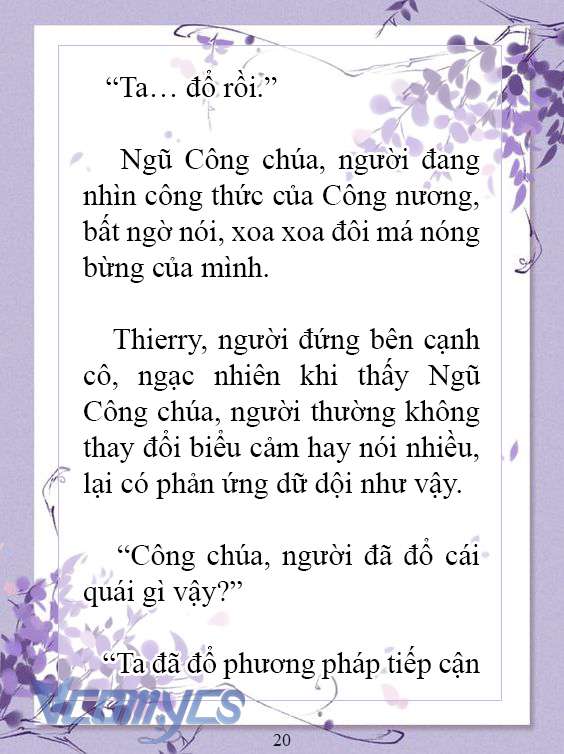 “Ta… đổ rồi.”

Ngũ Công chúa, người đang nhìn công thức của Công nương, bất ngờ nói, xoa xoa đôi má nóng bừng của mình.

Thierry, người đứng bên cạnh cô, ngạc nhiên khi thấy Ngũ Công chúa, người thường không thay đổi biểu cảm hay nói nhiều, lại có phản ứng dữ dội như vậy.

“Công chúa, người đã đổ cái quái gì vậy?”

“Ta đã đổ phương pháp tiếp cận

Vcomycs

20